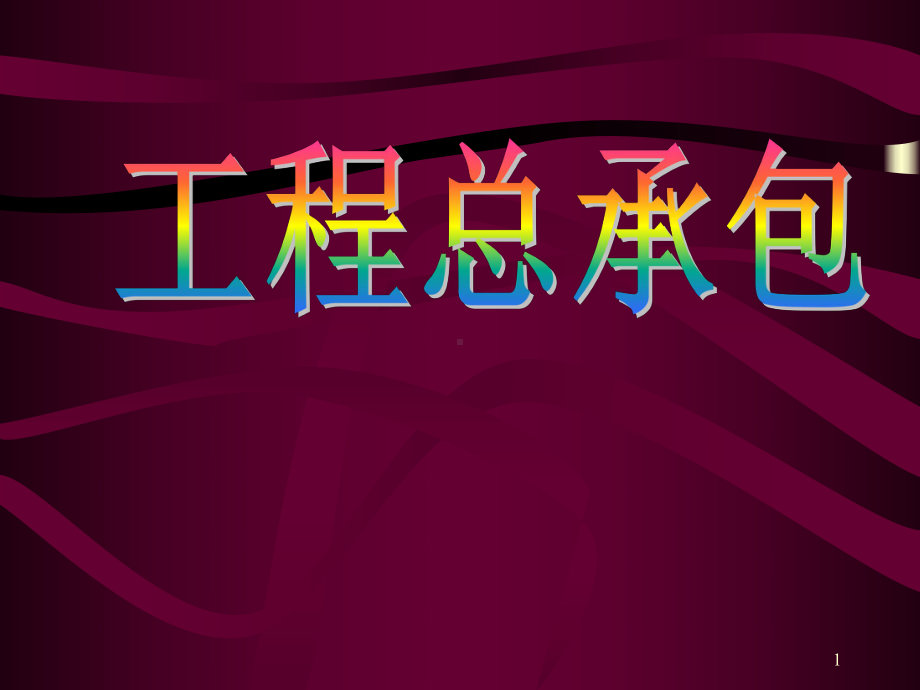 工程总承包

1